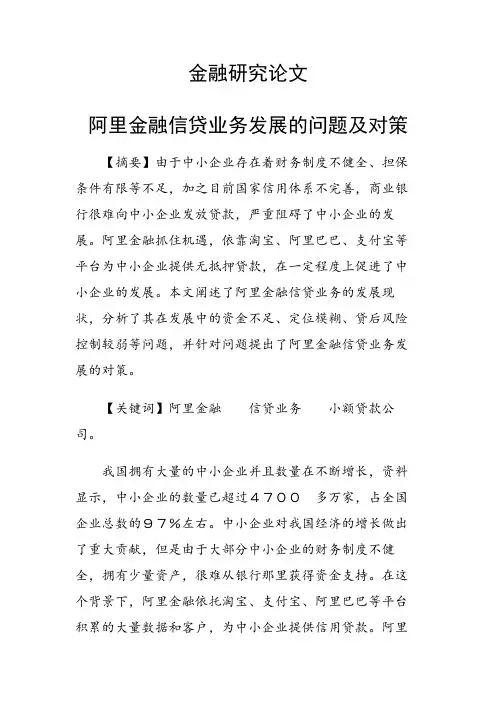 金融研究论文

阿里金融信贷业务发展的问题及对策

【摘要】由于中小企业存在着财务制度不健全、担保条件有限等不足，加之目前国家信用体系不完善，商业银行很难向中小企业发放贷款，严重阻碍了中小企业的发展。阿里金融抓住机遇，依靠淘宝、阿里巴巴、支付宝等平台为中小企业提供无抵押贷款，在一定程度上促进了中小企业的发展。本文阐述了阿里金融信贷业务的发展现状，分析了其在发展中的资金不足、定位模糊、贷后风险控制较弱等问题，并针对问题提出了阿里金融信贷业务发展的对策。

【关键词】阿里金融　　信贷业务　　小额贷款公司。

我国拥有大量的中小企业并且数量在不断增长，资料显示，中小企业的数量已超过４７００　多万家，占全国企业总数的９７％左右。中小企业对我国经济的增长做出了重大贡献，但是由于大部分中小企业的财务制度不健全，拥有少量资产，很难从银行那里获得资金支持。在这个背景下，阿里金融依托淘宝、支付宝、阿里巴巴等平台积累的大量数据和客户，为中小企业提供信用贷款。阿里